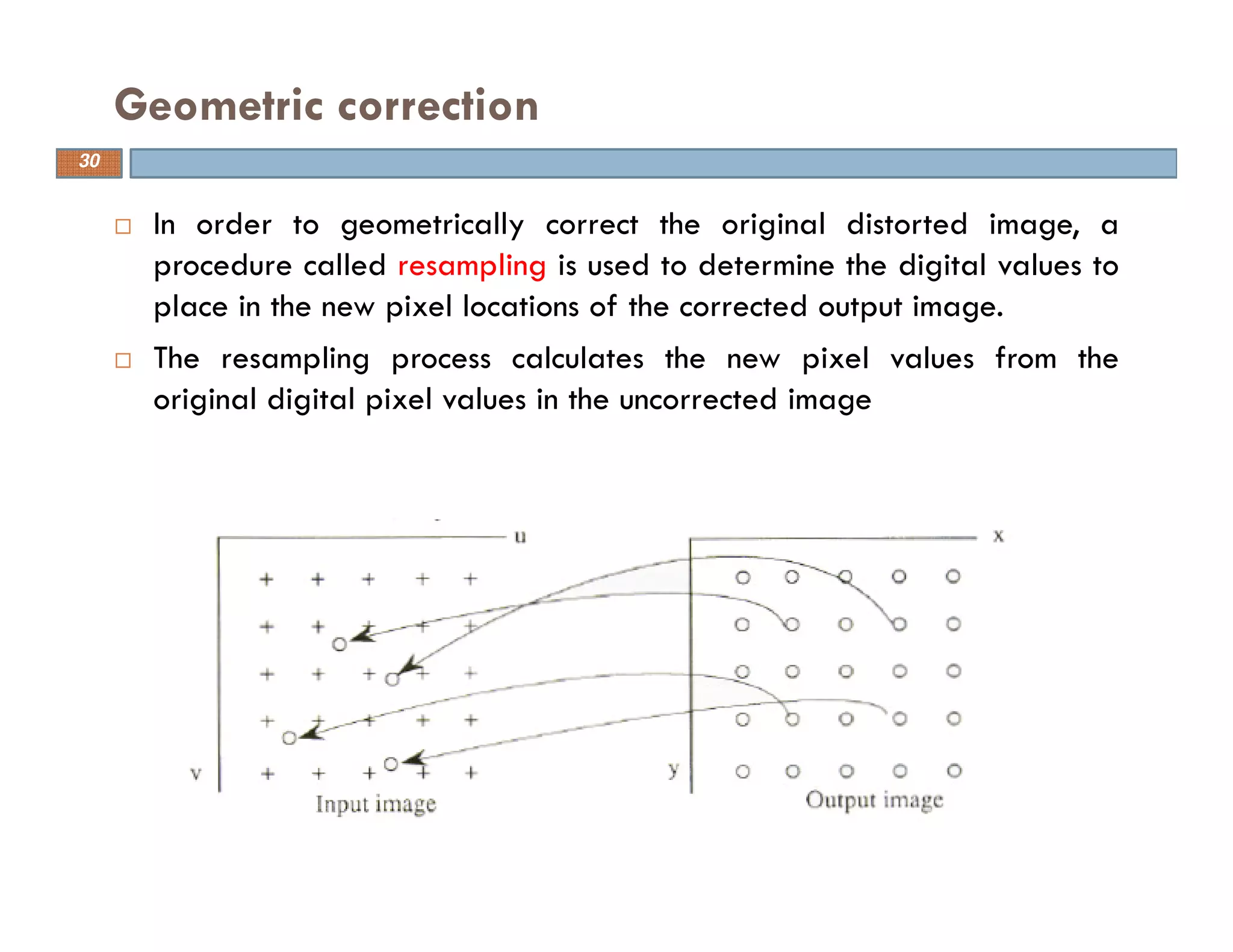 Geometric correction

30

□ In order to geometrically correct the original distorted image, a procedure called resampling is used to determine the digital values to place in the new pixel locations of the corrected output image.

□ The resampling process calculates the new pixel values from the original digital pixel values in the uncorrected image

u

v

Input image

x

y

Output image